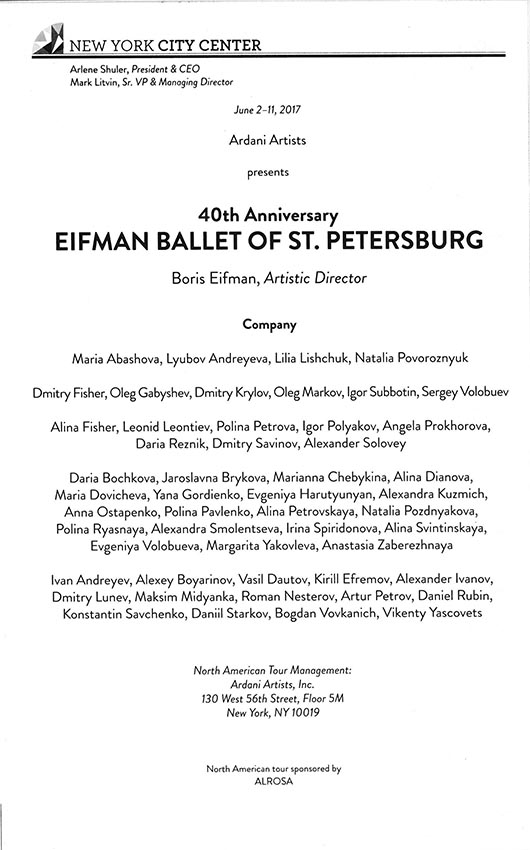 NEW YORK CITY CENTER

Arlene Shuler, President & CEO
Mark Litvin, Sr. VP & Managing Director

June 2–11, 2017

Ardani Artists

presents

40th Anniversary
EIFMAN BALLET OF ST. PETERSBURG

Boris Eifman, Artistic Director

Company

Maria Abashova, Lyubov Andreyeva, Lilia Lishchuk, Natalia Povoroznyuk

Dmitry Fisher, Oleg Gabyshev, Dmitry Krylov, Oleg Markov, Igor Subbotin, Sergey Volobuev

Alina Fisher, Leonid Leontiev, Polina Petrova, Igor Polyakov, Angela Prokhorova, Daria Reznik, Dmitry Savinov, Alexander Solovey

Daria Bochkova, Jaroslavna Brykova, Marianna Chebykina, Alina Dianova, Maria Dovicheva, Yana Gordienko, Evgeniya Harutyunyan, Alexandra Kuzmich, Anna Ostapenko, Polina Pavlenko, Alina Petrovskaya, Natalia Pozdnyakova, Polina Ryasnaya, Alexandra Smolentseva, Irina Spiridonova, Alina Svintinskaya, Evgeniya Volobueva, Margarita Yakovleva, Anastasia Zaberezhnaya

Ivan Andreyev, Alexey Boyarinov, Vasil Dautov, Kirill Efremov, Alexander Ivanov, Dmitry Lunev, Maksim Midyanka, Roman Nesterov, Artur Petrov, Daniel Rubin, Konstantin Savchenko, Daniil Starkov, Bogdan Vovkanich, Vikenty Yascovets

North American Tour Management:
Ardani Artists, Inc.
130 West 56th Street, Floor 5M
New York, NY 10019

North American tour sponsored by
ALROSA